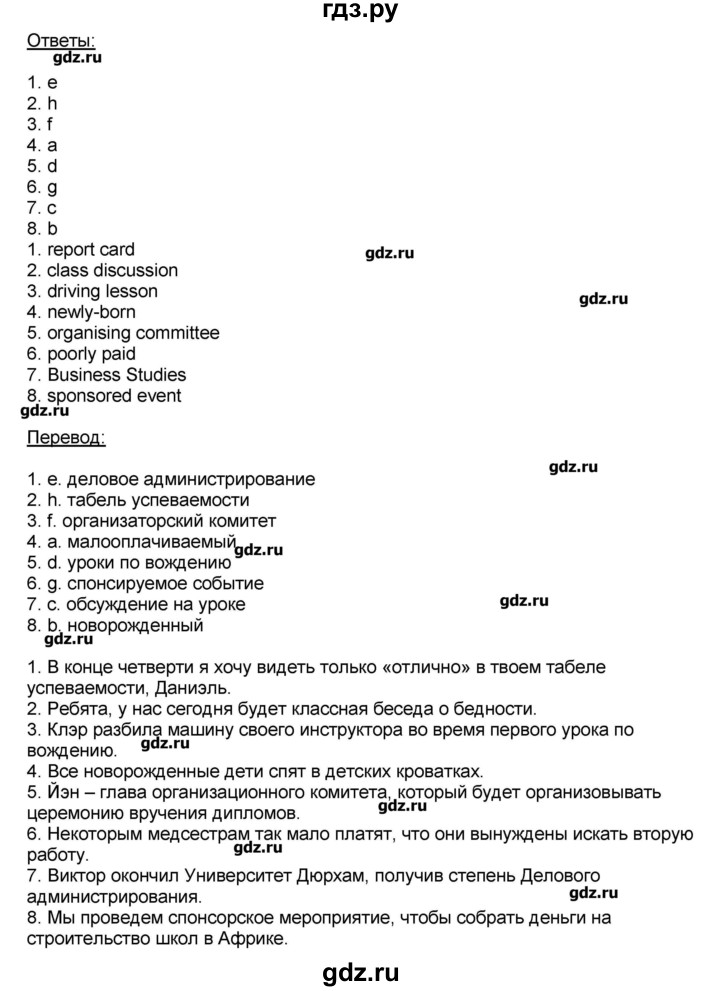 гдз.ру

Ответы:

1. e
2. h
3. f
4. a
5. d
6. g
7. c
8. b
1. report card
2. class discussion
3. driving lesson
4. newly-born
5. organising committee
6. poorly paid
7. Business Studies
8. sponsored event

Перевод:

1. e. деловое администрирование
2. h. табель успеваемости
3. f. организаторский комитет
4. a. малооплачиваемый
5. d. уроки по вождению
6. g. спонсируемое событие
7. c. обсуждение на уроке
8. b. новорожденный

1. В конце четверти я хочу видеть только «отлично» в твоем табеле успеваемости, Даниэль.
2. Ребята, у нас сегодня будет классная беседа о бедности.
3. Клэр разбила машину своего инструктора во время первого урока по вождению.
4. Все новорожденные дети спят в детских кроватках.
5. Йэн – глава организационного комитета, который будет организовывать церемонию вручения дипломов.
6. Некоторым медсестрам так мало платят, что они вынуждены искать вторую работу.
7. Виктор окончил Университет Дюрхам, получив степень Делового администрирования.
8. Мы проведем спонсорское мероприятие, чтобы собрать деньги на строительство школ в Африке.

gdz.ru